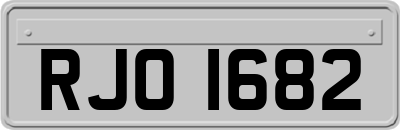 RJO 1682